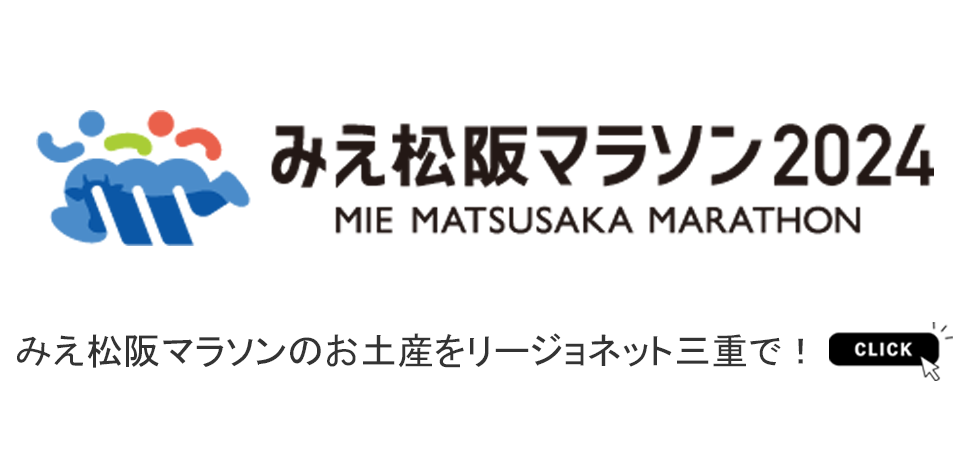 みえ松阪マラソン2024
MIE MATSUSAKA MARATHON

みえ松阪マラソンのお土産をリージョネット三重で！ CLICK